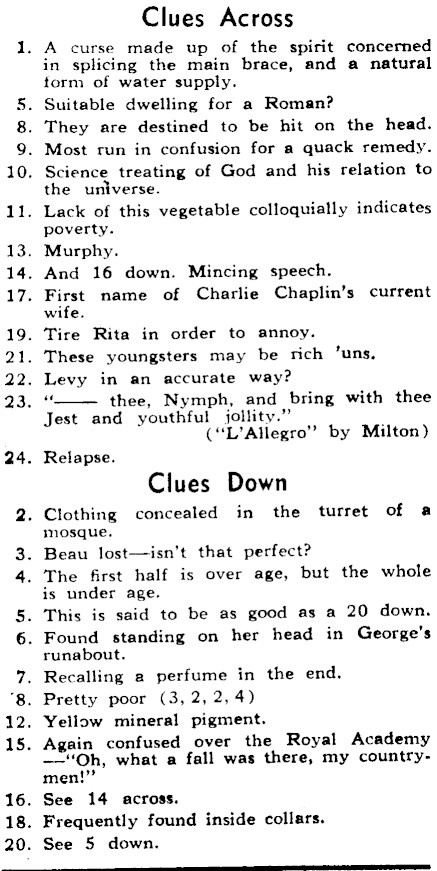 Clues Across

1. A curse made up of the spirit concerned in splicing the main brace, and a natural form of water supply.
5. Suitable dwelling for a Roman?
8. They are destined to be hit on the head.
9. Most run in confusion for a quack remedy.
10. Science treating of God and his relation to the universe.
11. Lack of this vegetable colloquially indicates poverty.
13. Murphy.
14. And 16 down. Mincing speech.
17. First name of Charlie Chaplin's current wife.
19. Tire Rita in order to annoy.
21. These youngsters may be rich 'uns.
22. Levy in an accurate way?
23. "—— thee, Nymph, and bring with thee Jest and youthful jollity."
("L'Allegro" by Milton)
24. Relapse.

Clues Down

2. Clothing concealed in the turret of a mosque.
3. Beau lost—isn't that perfect?
4. The first half is over age, but the whole is under age.
5. This is said to be as good as a 20 down.
6. Found standing on her head in George's runabout.
7. Recalling a perfume in the end.
8. Pretty poor (3, 2, 2, 4)
12. Yellow mineral pigment.
15. Again confused over the Royal Academy —"Oh, what a fall was there, my countrymen!"
16. See 14 across.
18. Frequently found inside collars.
20. See 5 down.